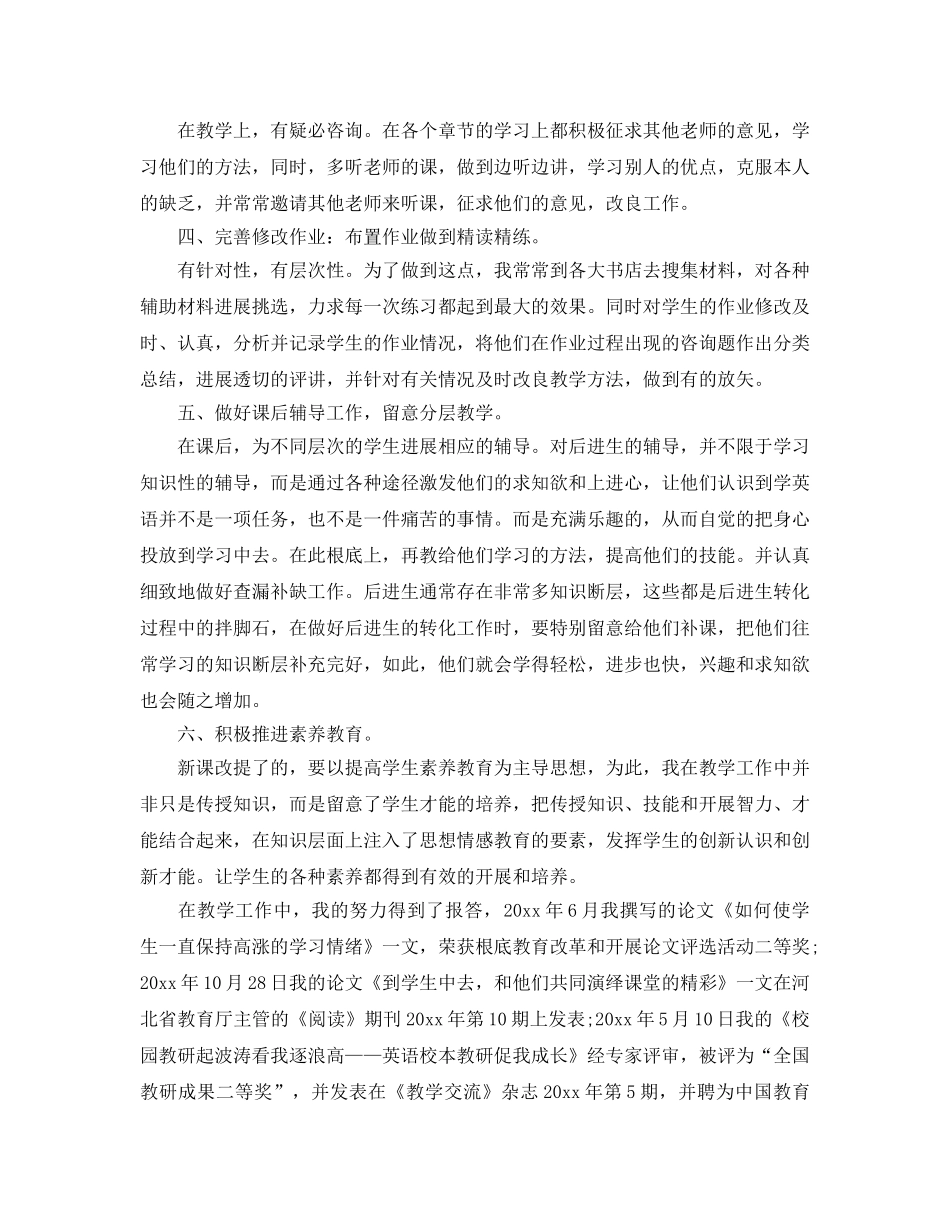 在教学上，有疑必咨询。在各个章节的学习上都积极征求其他老师的意见，学习他们的方法，同时，多听老师的课，做到边听边讲，学习别人的优点，克服本人的缺乏，并常常邀请其他老师来听课，征求他们的意见，改良工作。

四、完善修改作业：布置作业做到精读精练。

有针对性，有层次性。为了做到这点，我常常到各大书店去搜集材料，对各种辅助材料进展挑选，力求每一次练习都起到最大的效果。同时对学生的作业修改及时、认真，分析并记录学生的作业情况，将他们在作业过程出现的咨询题作出分类总结，进展透切的评讲，并针对有关情况及时改良教学方法，做到有的放矢。

五、做好课后辅导工作，留意分层教学。

在课后，为不同层次的学生进展相应的辅导。对后进生的辅导，并不限于学习知识性的辅导，而是通过各种途径激发他们的求知欲和上进心，让他们认识到学英语并不是一项任务，也不是一件痛苦的事情。而是充满乐趣的，从而自觉的把身心投放到学习中去。在此根底上，再教给他们学习的方法，提高他们的技能。并认真细致地做好查漏补缺工作。后进生通常存在非常多知识断层，这些都是后进生转化过程中的拌脚石，在做好后进生的转化工作时，要特别留意给他们补课，把他们往常学习的知识断层补充完好，如此，他们就会学得轻松，进步也快，兴趣和求知欲也会随之增加。

六、积极推进素养教育。

新课改提了的，要以提高学生素养教育为主导思想，为此，我在教学工作中并非只是传授知识，而是留意了学生才能的培养，把传授知识、技能和开展智力、才能结合起来，在知识层面上注入了思想情感教育的要素，发挥学生的创新认识和创新才能。让学生的各种素养都得到有效的开展和培养。

在教学工作中，我的努力得到了报答，20xx 年 6 月我撰写的论文《如何使学生一直保持高涨的学习情绪》一文，荣获根底教育改革和开展论文评选活动二等奖;20xx 年 10 月 28 日我的论文《到学生中去，和他们共同演绎课堂的精彩》一文在河北省教育厅主管的《阅读》期刊 20xx 年第 10 期上发表;20xx 年 5 月 10 日我的《校园教研起波涛看我逐浪高——英语校本教研促我成长》经专家评审，被评为“全国教研成果二等奖”，并发表在《教学交流》杂志 20xx 年第 5 期，并聘为中国教育